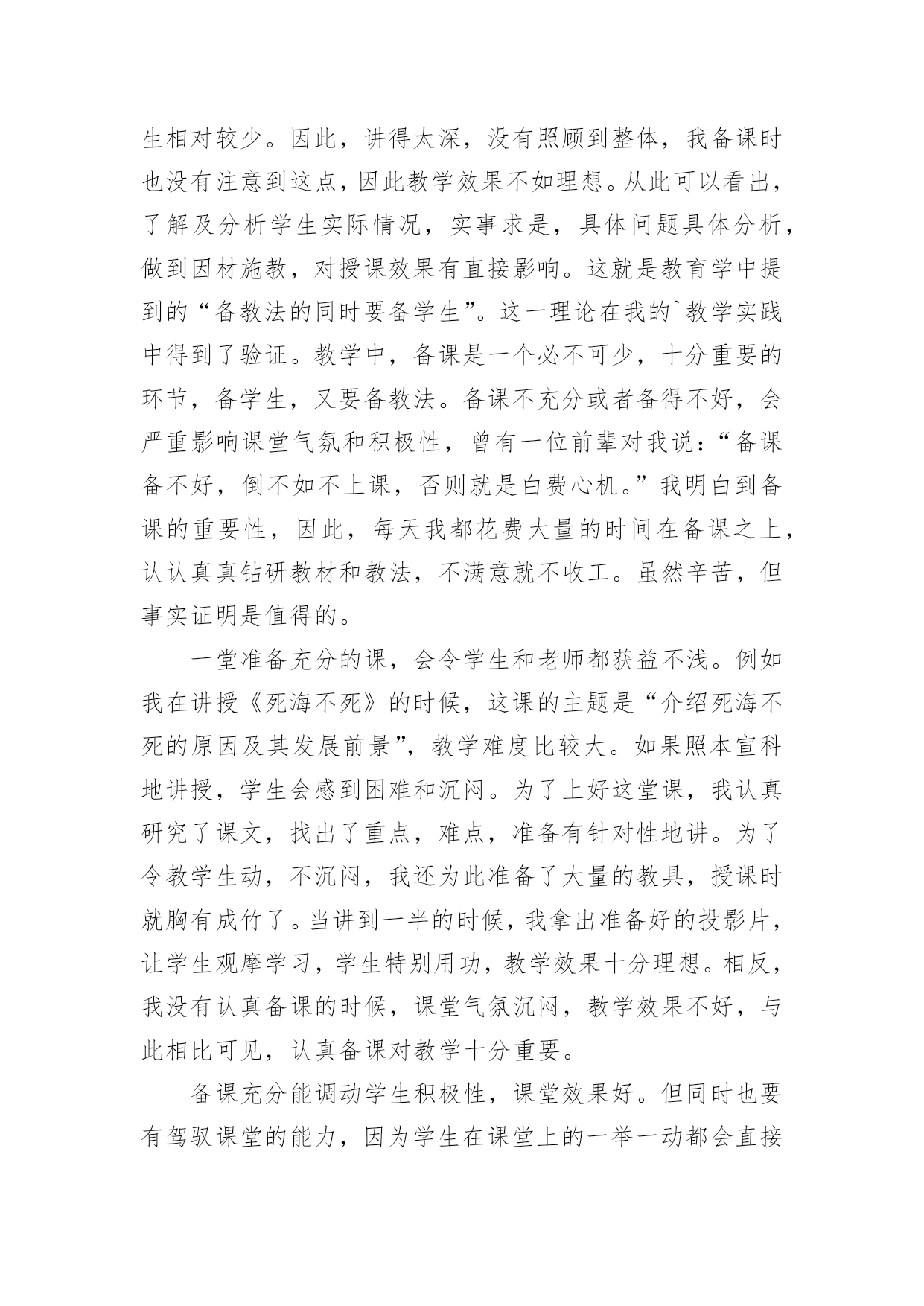 生相对较少。因此，讲得太深，没有照顾到整体，我备课时也没有注意到这点，因此教学效果不如理想。从此可以看出，了解及分析学生实际情况，实事求是，具体问题具体分析，做到因材施教，对授课效果有直接影响。这就是教育学中提到的“备教法的同时要备学生”。这一理论在我的`教学实践中得到了验证。教学中，备课是一个必不可少，十分重要的环节，备学生，又要备教法。备课不充分或者备得不好，会严重影响课堂气氛和积极性，曾有一位前辈对我说：“备课备不好，倒不如不上课，否则就是白费心机。”我明白到备课的重要性，因此，每天我都花费大量的时间在备课之上，认认真真钻研教材和教法，不满意就不收工。虽然辛苦，但事实证明是值得的。

一堂准备充分的课，会令学生和老师都获益不浅。例如我在讲授《死海不死》的时候，这课的主题是“介绍死海不死的原因及其发展前景”，教学难度比较大。如果照本宣科地讲授，学生会感到困难和沉闷。为了上好这堂课，我认真研究了课文，找出了重点，难点，准备有针对性地讲。为了令教学生动，不沉闷，我还为此准备了大量的教具，授课时就胸有成竹了。当讲到一半的时候，我拿出准备好的投影片，让学生观摩学习，学生特别用功，教学效果十分理想。相反，我没有认真备课的时候，课堂气氛沉闷，教学效果不好，与此相比可见，认真备课对教学十分重要。

备课充分能调动学生积极性，课堂效果好。但同时也要有驾驭课堂的能力，因为学生在课堂上的一举一动都会直接